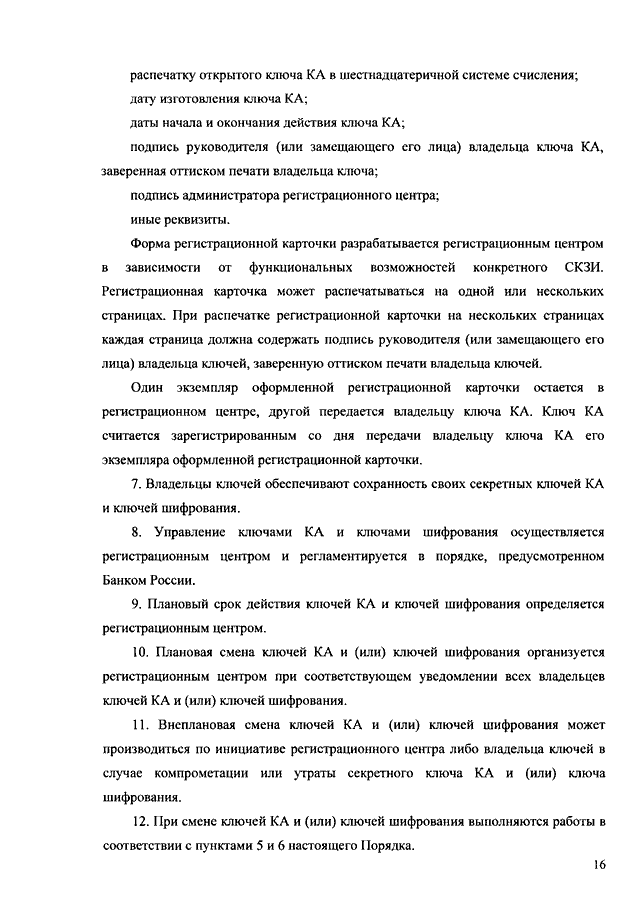 распечатку открытого ключа КА в шестнадцатеричной системе счисления;

дату изготовления ключа КА;

даты начала и окончания действия ключа КА;

подпись руководителя (или замещающего его лица) владельца ключа КА, заверенная оттиском печати владельца ключа;

подпись администратора регистрационного центра;

иные реквизиты.

Форма регистрационной карточки разрабатывается регистрационным центром в зависимости от функциональных возможностей конкретного СКЗИ. Регистрационная карточка может распечатываться на одной или нескольких страницах. При распечатке регистрационной карточки на нескольких страницах каждая страница должна содержать подпись руководителя (или замещающего его лица) владельца ключей, заверенную оттиском печати владельца ключей.

Один экземпляр оформленной регистрационной карточки остается в регистрационном центре, другой передается владельцу ключа КА. Ключ КА считается зарегистрированным со дня передачи владельцу ключа КА его экземпляра оформленной регистрационной карточки.

7. Владельцы ключей обеспечивают сохранность своих секретных ключей КА и ключей шифрования.

8. Управление ключами КА и ключами шифрования осуществляется регистрационным центром и регламентируется в порядке, предусмотренном Банком России.

9. Плановый срок действия ключей КА и ключей шифрования определяется регистрационным центром.

10. Плановая смена ключей КА и (или) ключей шифрования организуется регистрационным центром при соответствующем уведомлении всех владельцев ключей КА и (или) ключей шифрования.

11. Внеплановая смена ключей КА и (или) ключей шифрования может производиться по инициативе регистрационного центра либо владельца ключей в случае компрометации или утраты секретного ключа КА и (или) ключа шифрования.

12. При смене ключей КА и (или) ключей шифрования выполняются работы в соответствии с пунктами 5 и 6 настоящего Порядка.

16